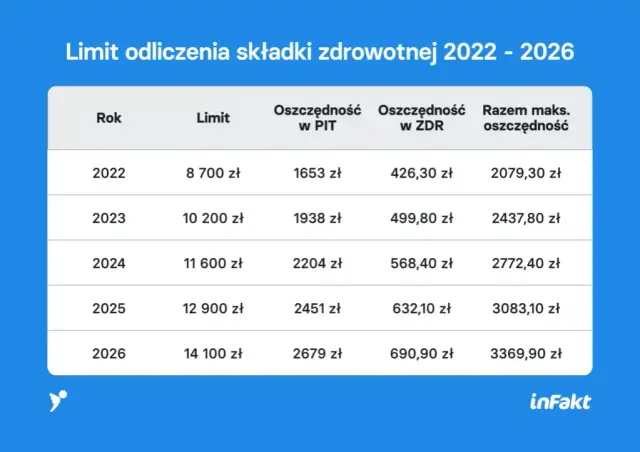 Limit odliczenia składki zdrowotnej 2022 - 2026

| Rok | Limit | Oszczędność w PIT | Oszczędność w ZDR | Razem maks. oszczędność |
|---|---|---|---|---|
| 2022 | 8 700 zł | 1653 zł | 426,30 zł | 2079,30 zł |
| 2023 | 10 200 zł | 1938 zł | 499,80 zł | 2437,80 zł |
| 2024 | 11 600 zł | 2204 zł | 568,40 zł | 2772,40 zł |
| 2025 | 12 900 zł | 2451 zł | 632,10 zł | 3083,10 zł |
| 2026 | 14 100 zł | 2679 zł | 690,90 zł | 3369,90 zł |

inFakt